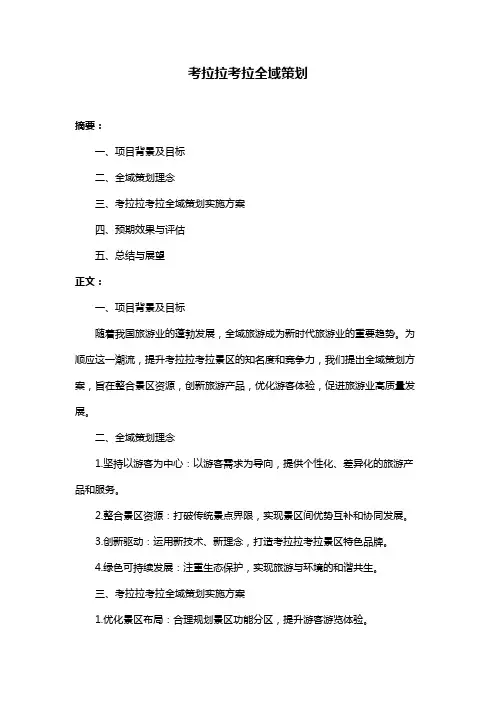 考拉拉考拉全域策划

摘要：

一、项目背景及目标

二、全域策划理念

三、考拉拉考拉全域策划实施方案

四、预期效果与评估

五、总结与展望

正文：

一、项目背景及目标

随着我国旅游业的蓬勃发展，全域旅游成为新时代旅游业的重要趋势。为顺应这一潮流，提升考拉拉考拉景区的知名度和竞争力，我们提出全域策划方案，旨在整合景区资源，创新旅游产品，优化游客体验，促进旅游业高质量发展。

二、全域策划理念

1.坚持以游客为中心：以游客需求为导向，提供个性化、差异化的旅游产品和服务。

2.整合景区资源：打破传统景点界限，实现景区间优势互补和协同发展。

3.创新驱动：运用新技术、新理念，打造考拉拉考拉景区特色品牌。

4.绿色可持续发展：注重生态保护，实现旅游与环境的和谐共生。

三、考拉拉考拉全域策划实施方案

1.优化景区布局：合理规划景区功能分区，提升游客游览体验。